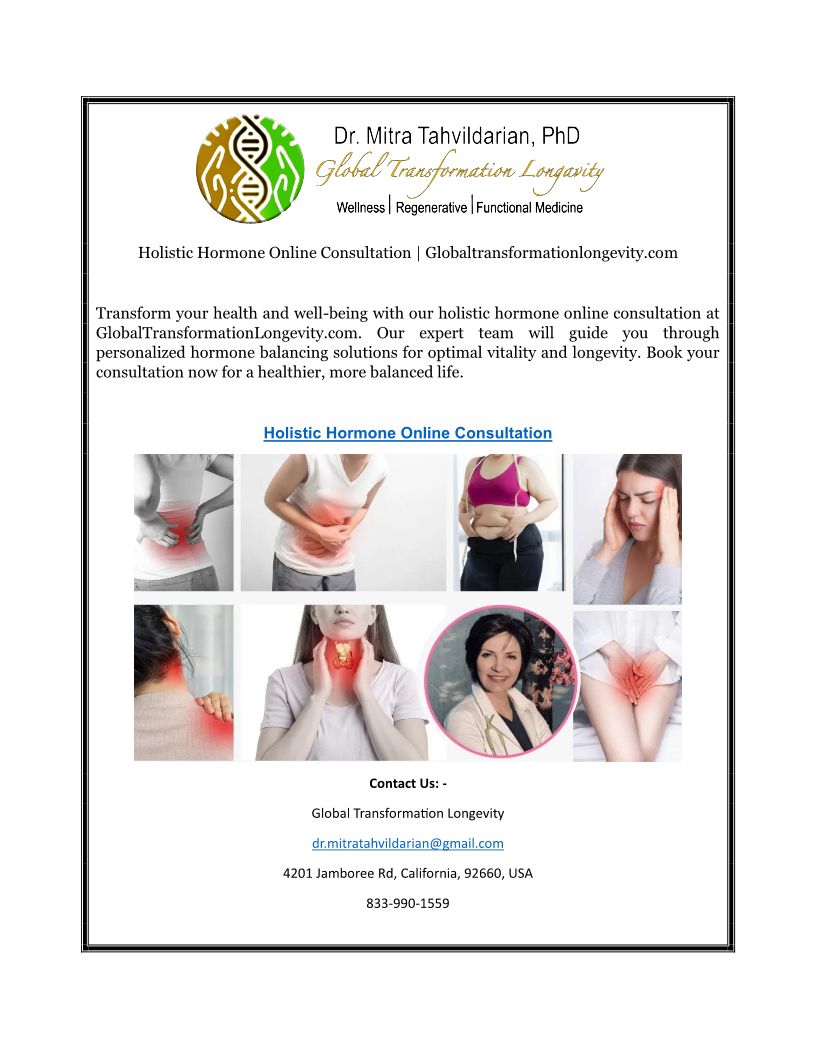 Dr. Mitra Tahvildarian, PhD
Global Transformation Longavity
Wellness | Regenerative | Functional Medicine

Holistic Hormone Online Consultation | Globaltransformationlongevity.com

Transform your health and well-being with our holistic hormone online consultation at GlobalTransformationLongevity.com. Our expert team will guide you through personalized hormone balancing solutions for optimal vitality and longevity. Book your consultation now for a healthier, more balanced life.

Holistic Hormone Online Consultation

Contact Us: -

Global Transformation Longevity

dr.mitratahvildarian@gmail.com

4201 Jamboree Rd, California, 92660, USA

833-990-1559